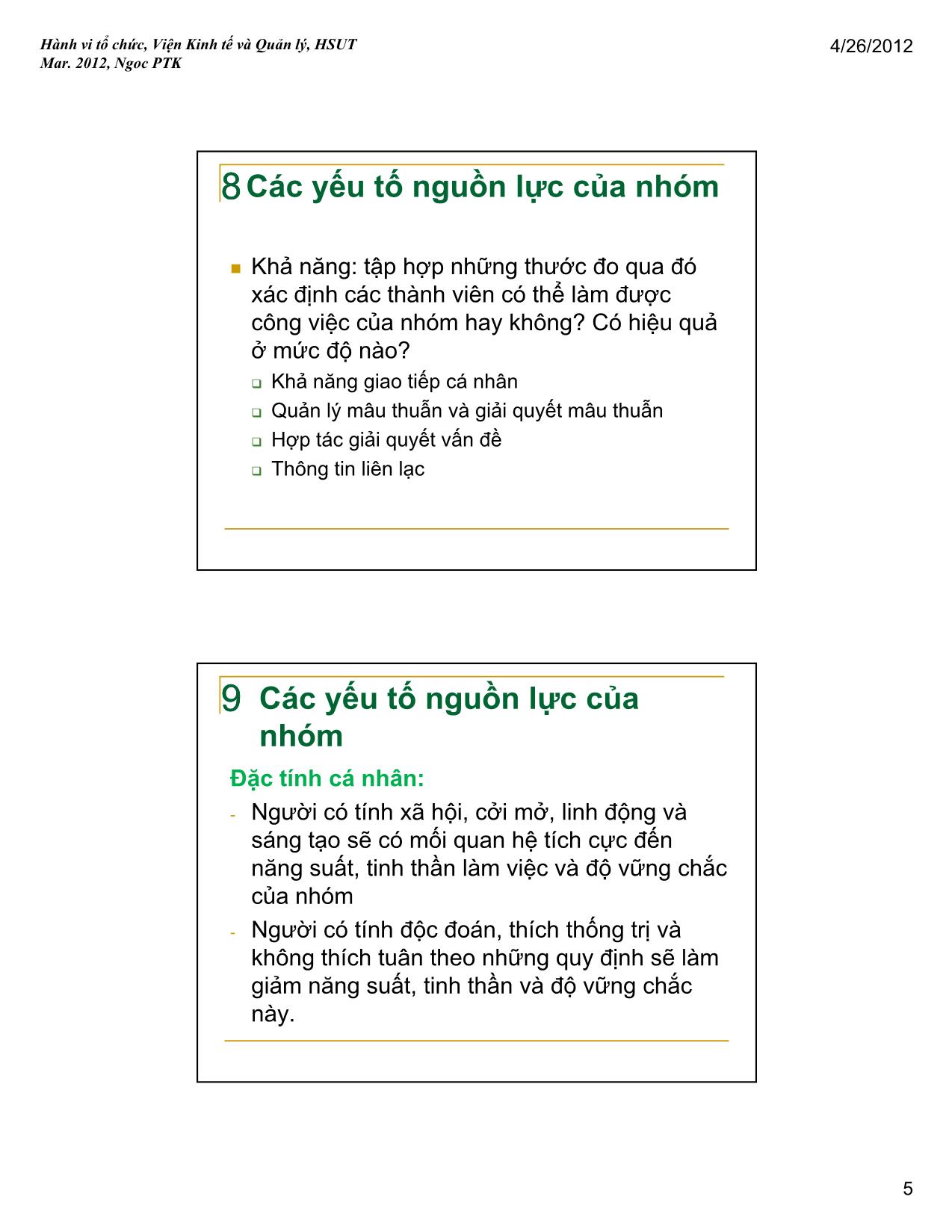 Hành vi tổ chức, Viện Kinh tế và Quản lý, HSUT
Mar. 2012, Ngoc PTK

4/26/2012

8 Các yếu tố nguồn lực của nhóm

Khả năng: tập hợp những thước đo qua đó xác định các thành viên có thể làm được công việc của nhóm hay không? Có hiệu quả ở mức độ nào?

Khả năng giao tiếp cá nhân

Quản lý mâu thuẫn và giải quyết mâu thuẫn

Hợp tác giải quyết vấn đề

Thông tin liên lạc

9 Các yếu tố nguồn lực của nhóm

Đặc tính cá nhân:

- Người có tính xã hội, cởi mở, linh động và sáng tạo sẽ có mối quan hệ tích cực đến năng suất, tinh thần làm việc và độ vững chắc của nhóm

- Người có tính độc đoán, thích thống trị và không thích tuân theo những quy định sẽ làm giảm năng suất, tinh thần và độ vững chắc này.

5